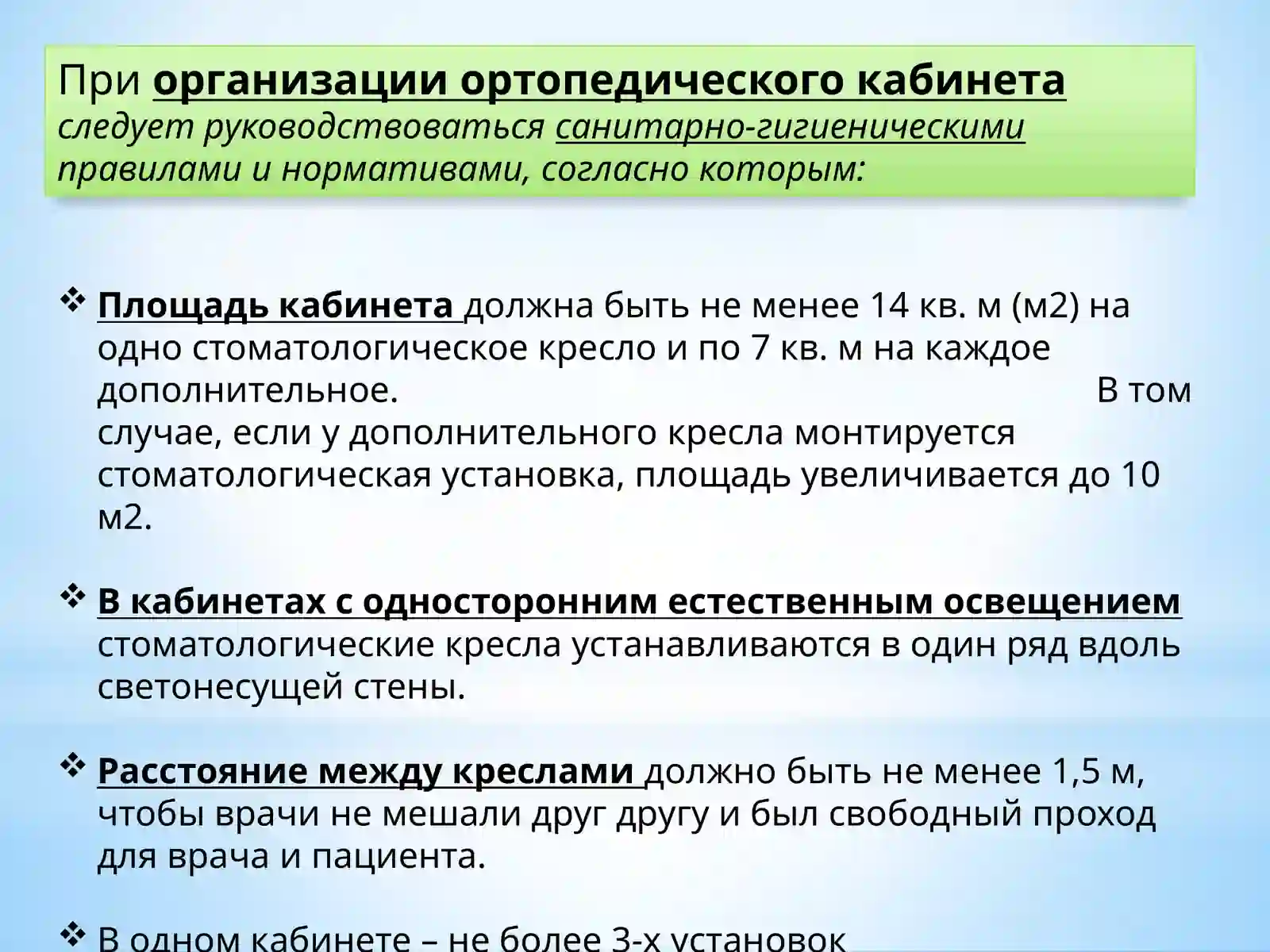 При организации ортопедического кабинета следует руководствоваться санитарно-гигиеническими правилами и нормативами, согласно которым:

❖ Площадь кабинета должна быть не менее 14 кв. м (м2) на одно стоматологическое кресло и по 7 кв. м на каждое дополнительное. В том случае, если у дополнительного кресла монтируется стоматологическая установка, площадь увеличивается до 10 м2.

❖ В кабинетах с односторонним естественным освещением стоматологические кресла устанавливаются в один ряд вдоль светонесущей стены.

❖ Расстояние между креслами должно быть не менее 1,5 м, чтобы врачи не мешали друг другу и был свободный проход для врача и пациента.

❖ В одном кабинете – не более 3-х установок